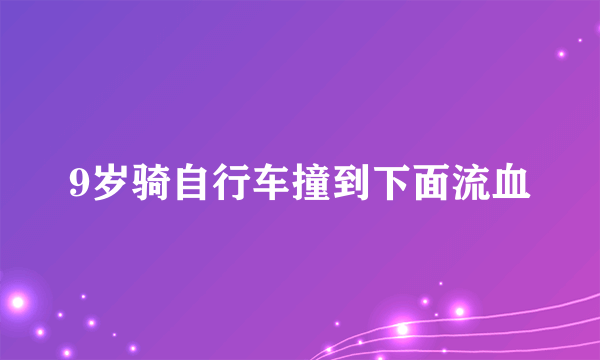 9岁骑自行车撞到下面流血